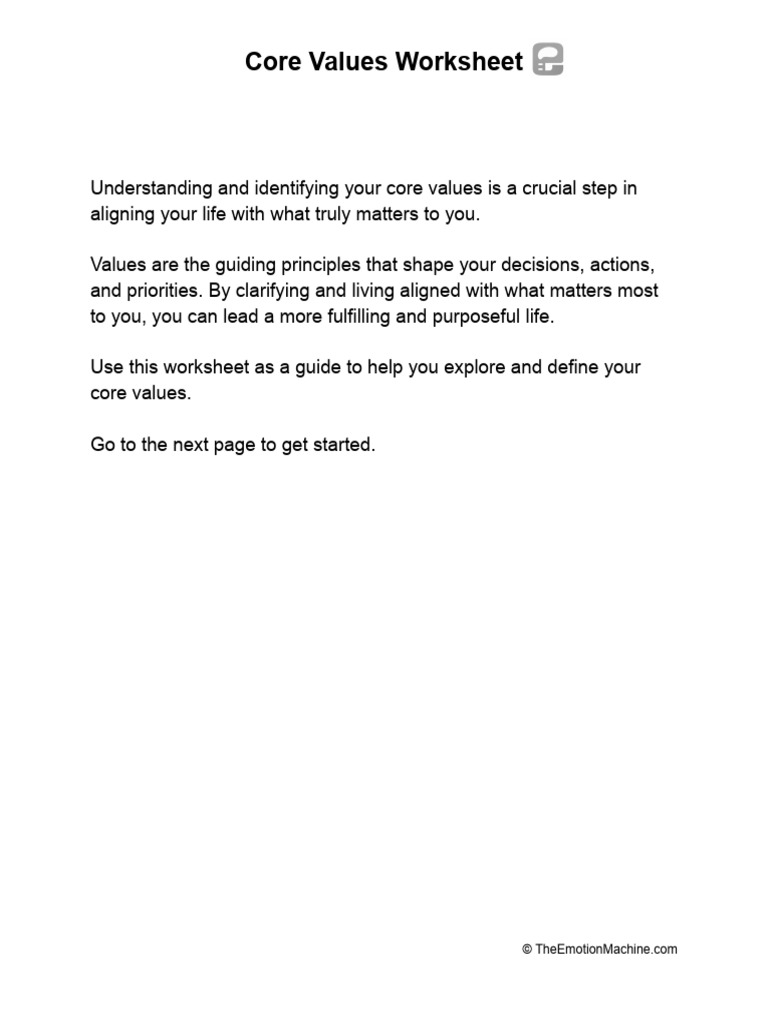 Core Values Worksheet

Understanding and identifying your core values is a crucial step in aligning your life with what truly matters to you.

Values are the guiding principles that shape your decisions, actions, and priorities. By clarifying and living aligned with what matters most to you, you can lead a more fulfilling and purposeful life.

Use this worksheet as a guide to help you explore and define your core values.

Go to the next page to get started.

© TheEmotionMachine.com